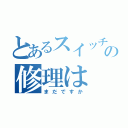 とあるスイッチの修理は
まだですか